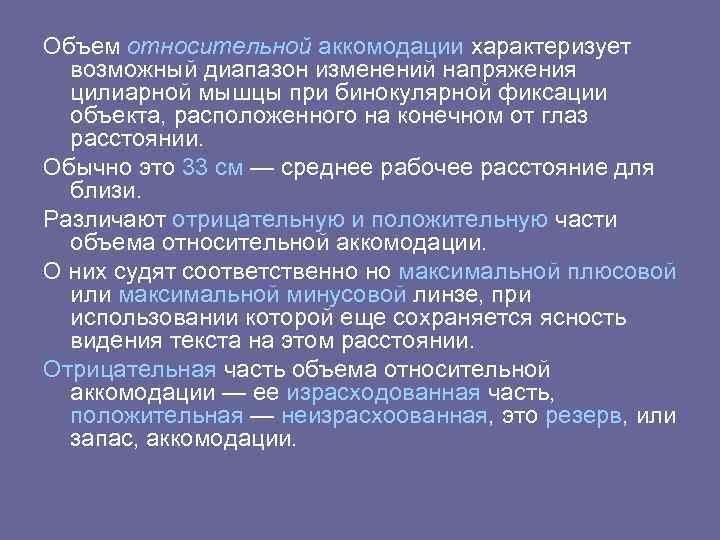 Объем относительной аккомодации характеризует возможный диапазон изменений напряжения цилиарной мышцы при бинокулярной фиксации объекта, расположенного на конечном от глаз расстоянии.

Обычно это 33 см — среднее рабочее расстояние для близи.

Различают отрицательную и положительную части объема относительной аккомодации.

О них судят соответственно но максимальной плюсовой или максимальной минусовой линзе, при использовании которой еще сохраняется ясность видения текста на этом расстоянии.

Отрицательная часть объема относительной аккомодации — ее израсходованная часть, положительная — неизрасхоованная, это резерв, или запас, аккомодации.